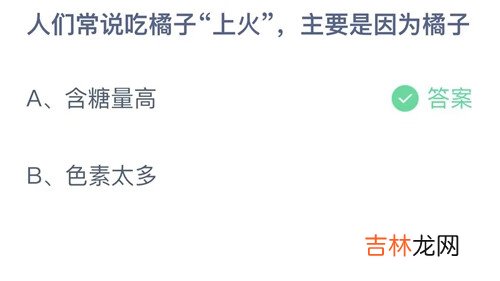 人们常说吃橘子“上火”，主要是因为橘子

A、含糖量高

答案

B、色素太多

吉林龙网